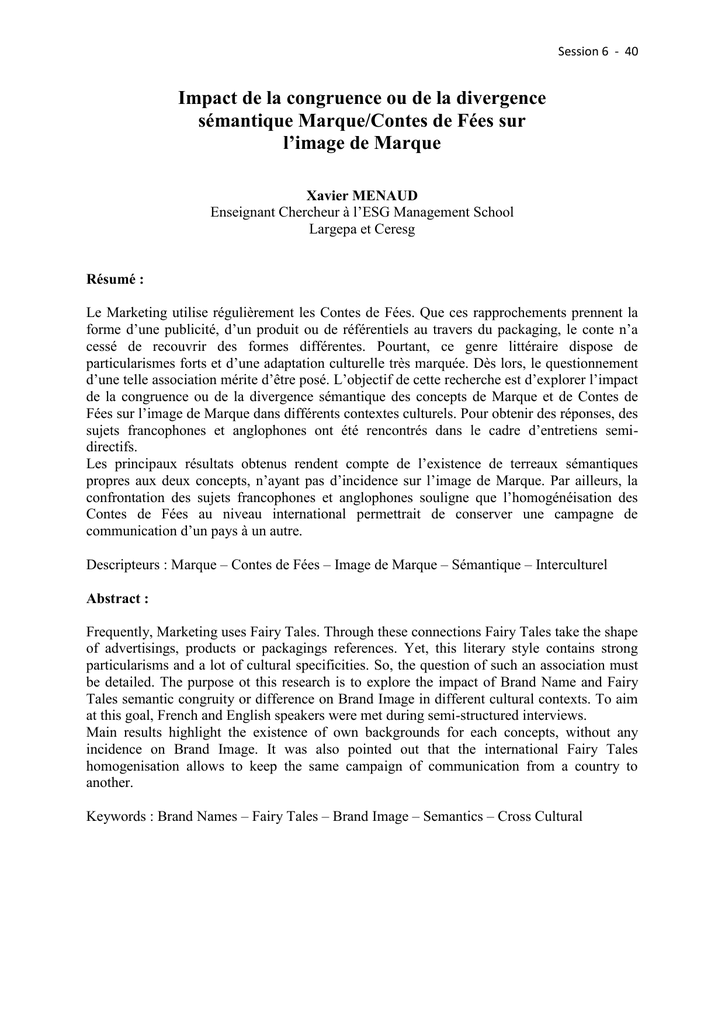 Session 6 - 40

Impact de la congruence ou de la divergence sémantique Marque/Contes de Fées sur l'image de Marque

Xavier MENAUD
Enseignant Chercheur à l'ESG Management School
Largepa et Ceresg

Résumé :

Le Marketing utilise régulièrement les Contes de Fées. Que ces rapprochements prennent la forme d'une publicité, d'un produit ou de référentiels au travers du packaging, le conte n'a cessé de recouvrir des formes différentes. Pourtant, ce genre littéraire dispose de particularismes forts et d'une adaptation culturelle très marquée. Dès lors, le questionnement d'une telle association mérite d'être posé. L'objectif de cette recherche est d'explorer l'impact de la congruence ou de la divergence sémantique des concepts de Marque et de Contes de Fées sur l'image de Marque dans différents contextes culturels. Pour obtenir des réponses, des sujets francophones et anglophones ont été rencontrés dans le cadre d'entretiens semi-directifs.
Les principaux résultats obtenus rendent compte de l'existence de terreaux sémantiques propres aux deux concepts, n'ayant pas d'incidence sur l'image de Marque. Par ailleurs, la confrontation des sujets francophones et anglophones souligne que l'homogénéisation des Contes de Fées au niveau international permettrait de conserver une campagne de communication d'un pays à un autre.

Descripteurs : Marque – Contes de Fées – Image de Marque – Sémantique – Interculturel

Abstract :

Frequently, Marketing uses Fairy Tales. Through these connections Fairy Tales take the shape of advertisings, products or packagings references. Yet, this literary style contains strong particularisms and a lot of cultural specificities. So, the question of such an association must be detailed. The purpose ot this research is to explore the impact of Brand Name and Fairy Tales semantic congruity or difference on Brand Image in different cultural contexts. To aim at this goal, French and English speakers were met during semi-structured interviews.
Main results highlight the existence of own backgrounds for each concepts, without any incidence on Brand Image. It was also pointed out that the international Fairy Tales homogenisation allows to keep the same campaign of communication from a country to another.

Keywords : Brand Names – Fairy Tales – Brand Image – Semantics – Cross Cultural